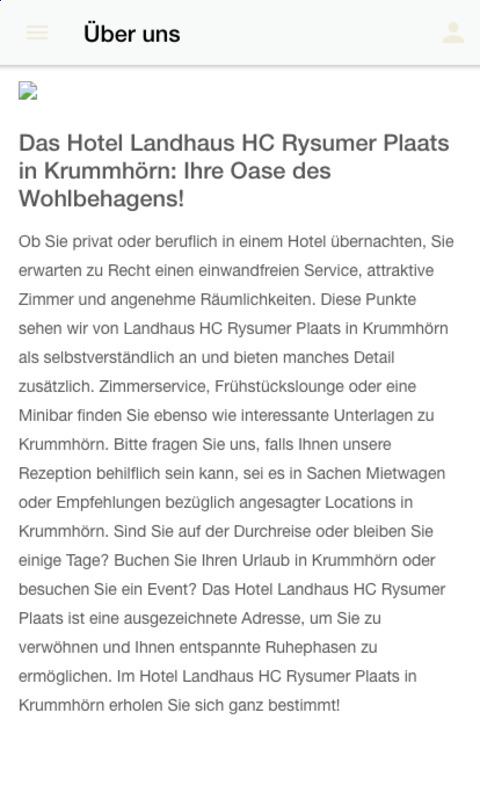 Über uns

Das Hotel Landhaus HC Rysumer Plaats in Krummhörn: Ihre Oase des Wohlbehagens!

Ob Sie privat oder beruflich in einem Hotel übernachten, Sie erwarten zu Recht einen einwandfreien Service, attraktive Zimmer und angenehme Räumlichkeiten. Diese Punkte sehen wir von Landhaus HC Rysumer Plaats in Krummhörn als selbstverständlich an und bieten manches Detail zusätzlich. Zimmerservice, Frühstückslounge oder eine Minibar finden Sie ebenso wie interessante Unterlagen zu Krummhörn. Bitte fragen Sie uns, falls Ihnen unsere Rezeption behilflich sein kann, sei es in Sachen Mietwagen oder Empfehlungen bezüglich angesagter Locations in Krummhörn. Sind Sie auf der Durchreise oder bleiben Sie einige Tage? Buchen Sie Ihren Urlaub in Krummhörn oder besuchen Sie ein Event? Das Hotel Landhaus HC Rysumer Plaats ist eine ausgezeichnete Adresse, um Sie zu verwöhnen und Ihnen entspannte Ruhephasen zu ermöglichen. Im Hotel Landhaus HC Rysumer Plaats in Krummhörn erholen Sie sich ganz bestimmt!